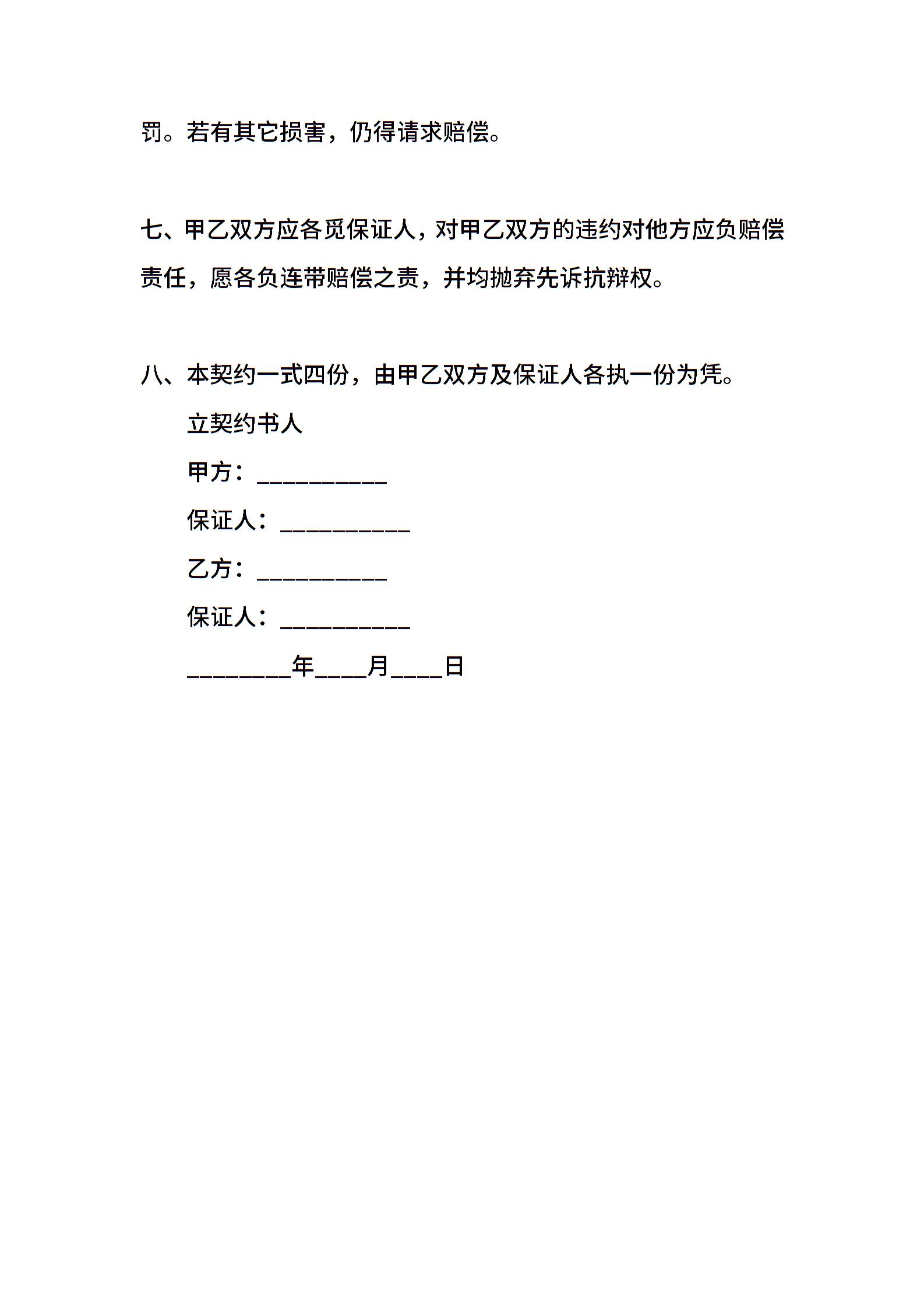 罚。若有其它损害，仍得请求赔偿。

七、甲乙双方应各觅保证人，对甲乙双方的违约对他方应负赔偿责任，愿各负连带赔偿之责，并均抛弃先诉抗辩权。

八、本契约一式四份，由甲乙双方及保证人各执一份为凭。

立契约书人

甲方：__________

保证人：__________

乙方：__________

保证人：__________

________年____月____日